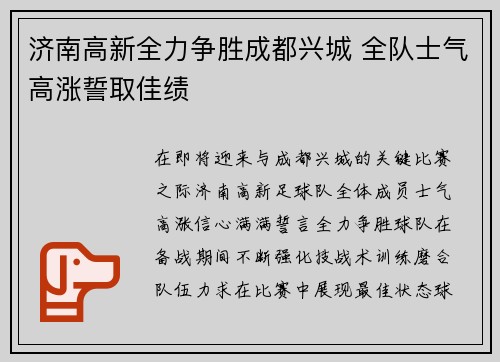 济南高新全力争胜成都兴城 全队士气高涨誓取佳绩

在即将迎来与成都兴城的关键比赛之际济南高新足球队全体成员士气高涨信心满满誓言全力争胜球队在备战期间不断强化技战术训练磨合队伍力求在比赛中展现最佳状态球